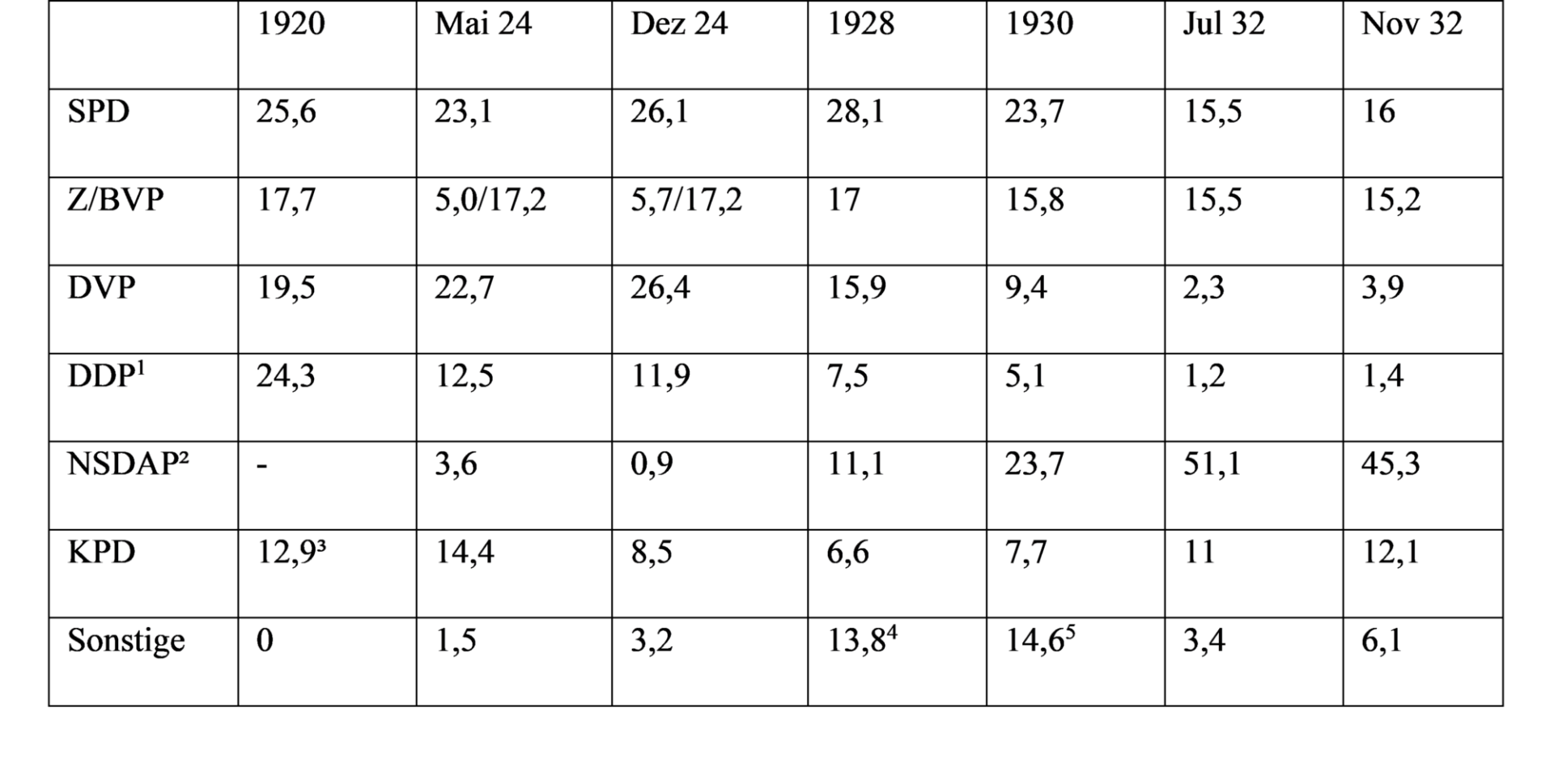 |  | 1920 | Mai 24 | Dez 24 | 1928 | 1930 | Jul 32 | Nov 32 |
|---|---|---|---|---|---|---|---|
| SPD | 25,6 | 23,1 | 26,1 | 28,1 | 23,7 | 15,5 | 16 |
| Z/BVP | 17,7 | 5,0/17,2 | 5,7/17,2 | 17 | 15,8 | 15,5 | 15,2 |
| DVP | 19,5 | 22,7 | 26,4 | 15,9 | 9,4 | 2,3 | 3,9 |
| DDP$^{1}$ | 24,3 | 12,5 | 11,9 | 7,5 | 5,1 | 1,2 | 1,4 |
| NSDAP$^{2}$ | - | 3,6 | 0,9 | 11,1 | 23,7 | 51,1 | 45,3 |
| KPD | 12,9$^{3}$ | 14,4 | 8,5 | 6,6 | 7,7 | 11 | 12,1 |
| Sonstige | 0 | 1,5 | 3,2 | 13,8$^{4}$ | 14,6$^{5}$ | 3,4 | 6,1 |